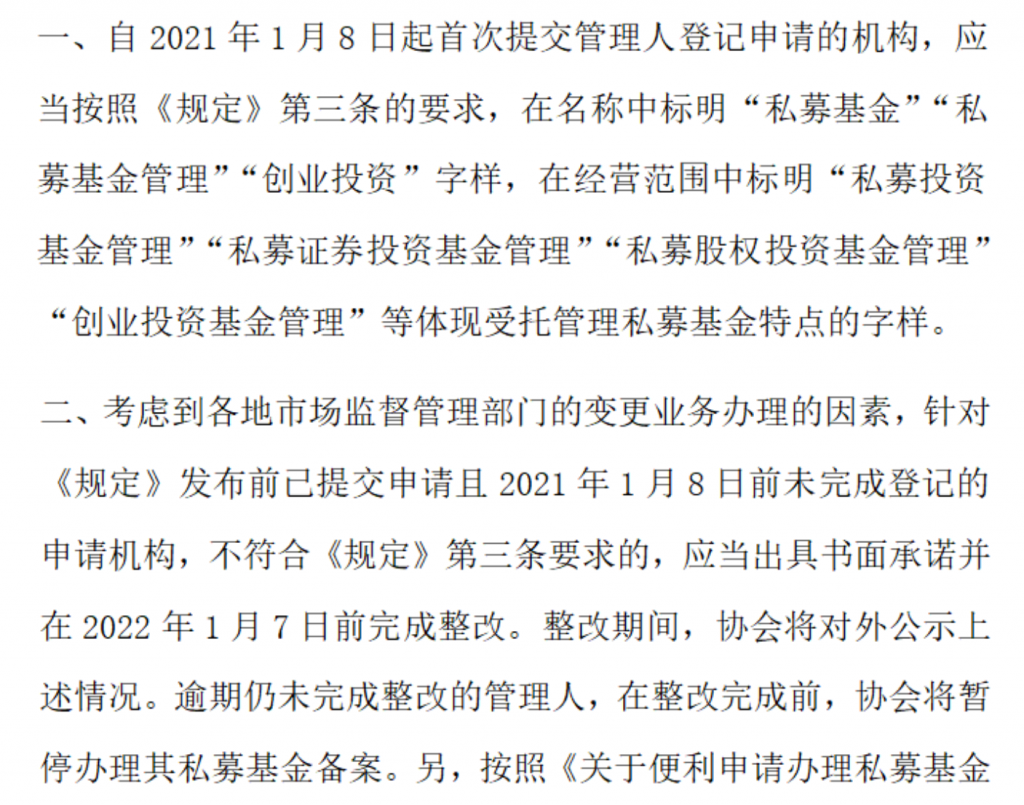 一、自 2021 年 1 月 8 日起首次提交管理人登记申请的机构，应当按照《规定》第三条的要求，在名称中标明“私募基金”“私募基金管理”“创业投资”字样，在经营范围中标明“私募投资基金管理”“私募证券投资基金管理”“私募股权投资基金管理”“创业投资基金管理”等体现受托管理私募基金特点的字样。

二、考虑到各地市场监督管理部门的变更业务办理的因素，针对《规定》发布前已提交申请且 2021 年 1 月 8 日前未完成登记的申请机构，不符合《规定》第三条要求的，应当出具书面承诺并在 2022 年 1 月 7 日前完成整改。整改期间，协会将对外公示上述情况。逾期仍未完成整改的管理人，在整改完成前，协会将暂停办理其私募基金备案。另，按照《关于便利申请办理私募基金